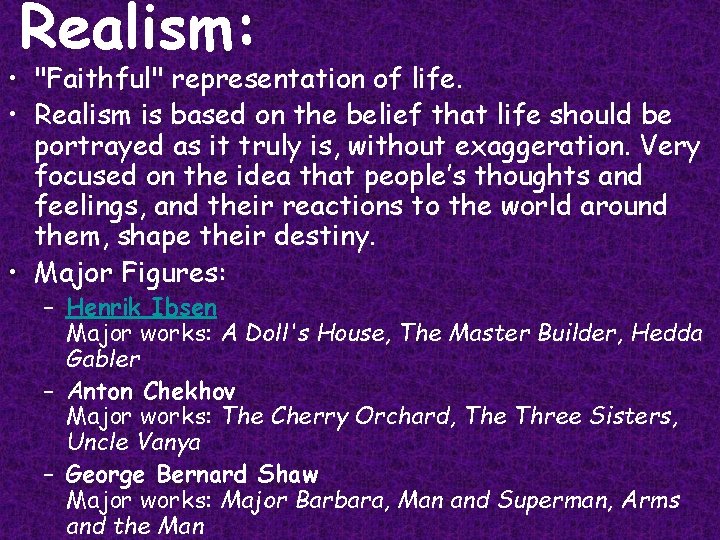 Realism:

• "Faithful" representation of life.

• Realism is based on the belief that life should be portrayed as it truly is, without exaggeration. Very focused on the idea that people's thoughts and feelings, and their reactions to the world around them, shape their destiny.

• Major Figures:

– Henrik Ibsen
Major works: A Doll's House, The Master Builder, Hedda Gabler

– Anton Chekhov
Major works: The Cherry Orchard, The Three Sisters, Uncle Vanya

– George Bernard Shaw
Major works: Major Barbara, Man and Superman, Arms and the Man